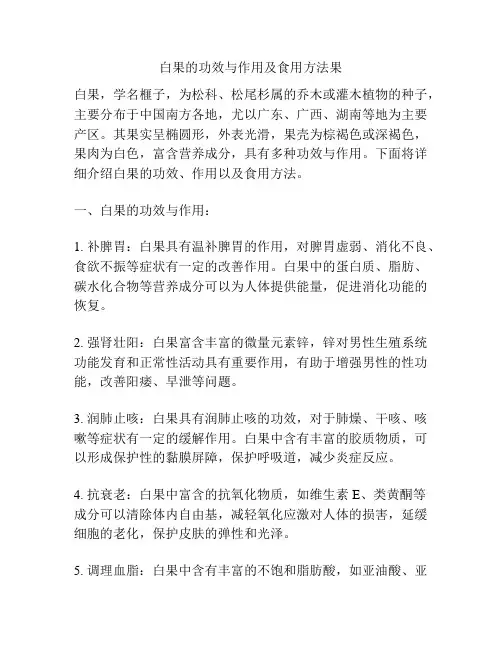 白果的功效与作用及食用方法果

白果，学名榧子，为松科、松尾杉属的乔木或灌木植物的种子，主要分布于中国南方各地，尤以广东、广西、湖南等地为主要产区。其果实呈椭圆形，外表光滑，果壳为棕褐色或深褐色，果肉为白色，富含营养成分，具有多种功效与作用。下面将详细介绍白果的功效、作用以及食用方法。

一、白果的功效与作用：

1. 补脾胃：白果具有温补脾胃的作用，对脾胃虚弱、消化不良、食欲不振等症状有一定的改善作用。白果中的蛋白质、脂肪、碳水化合物等营养成分可以为人体提供能量，促进消化功能的恢复。

2. 强肾壮阳：白果富含丰富的微量元素锌，锌对男性生殖系统功能发育和正常性活动具有重要作用，有助于增强男性的性功能，改善阳痿、早泄等问题。

3. 润肺止咳：白果具有润肺止咳的功效，对于肺燥、干咳、咳嗽等症状有一定的缓解作用。白果中含有丰富的胶质物质，可以形成保护性的黏膜屏障，保护呼吸道，减少炎症反应。

4. 抗衰老：白果中富含的抗氧化物质，如维生素 E、类黄酮等成分可以清除体内自由基，减轻氧化应激对人体的损害，延缓细胞的老化，保护皮肤的弹性和光泽。

5. 调理血脂：白果中含有丰富的不饱和脂肪酸，如亚油酸、亚